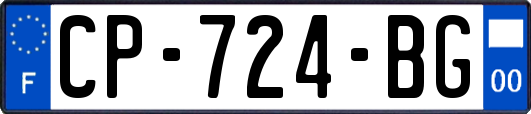 F
CP-724-BG
00